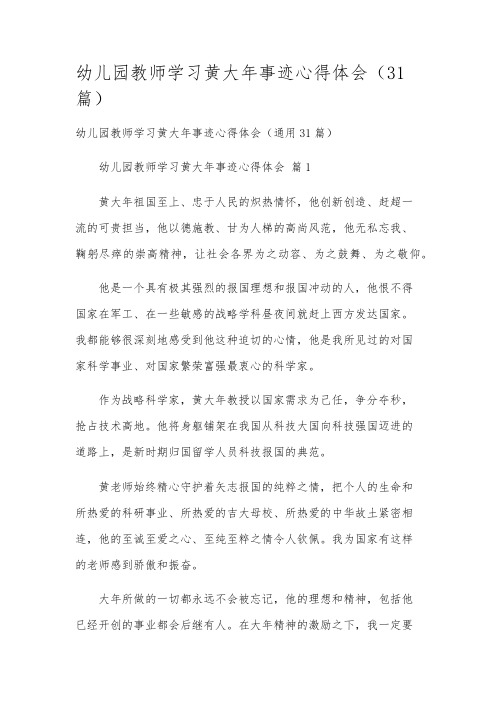 幼儿园教师学习黄大年事迹心得体会（31篇）

幼儿园教师学习黄大年事迹心得体会（通用31篇）

幼儿园教师学习黄大年事迹心得体会 篇1

黄大年祖国至上、忠于人民的炽热情怀，他创新创造、赶超一流的可贵担当，他以德施教、甘为人梯的高尚风范，他无私忘我、鞠躬尽瘁的崇高精神，让社会各界为之动容、为之鼓舞、为之敬仰。

他是一个具有极其强烈的报国理想和报国冲动的人，他恨不得国家在军工、在一些敏感的战略学科昼夜间就赶上西方发达国家。我都能够很深刻地感受到他这种迫切的心情，他是我所见过的对国家科学事业、对国家繁荣富强最衷心的科学家。

作为战略科学家，黄大年教授以国家需求为己任，争分夺秒，抢占技术高地。他将身躯铺架在我国从科技大国向科技强国迈进的道路上，是新时期归国留学人员科技报国的典范。

黄老师始终精心守护着矢志报国的纯粹之情，把个人的生命和所热爱的科研事业、所热爱的吉大母校、所热爱的中华故土紧密相连，他的至诚至爱之心、至纯至粹之情令人钦佩。我为国家有这样的老师感到骄傲和振奋。

大年所做的一切都永远不会被忘记，他的理想和精神，包括他已经开创的事业都会后继有人。在大年精神的激励之下，我一定要